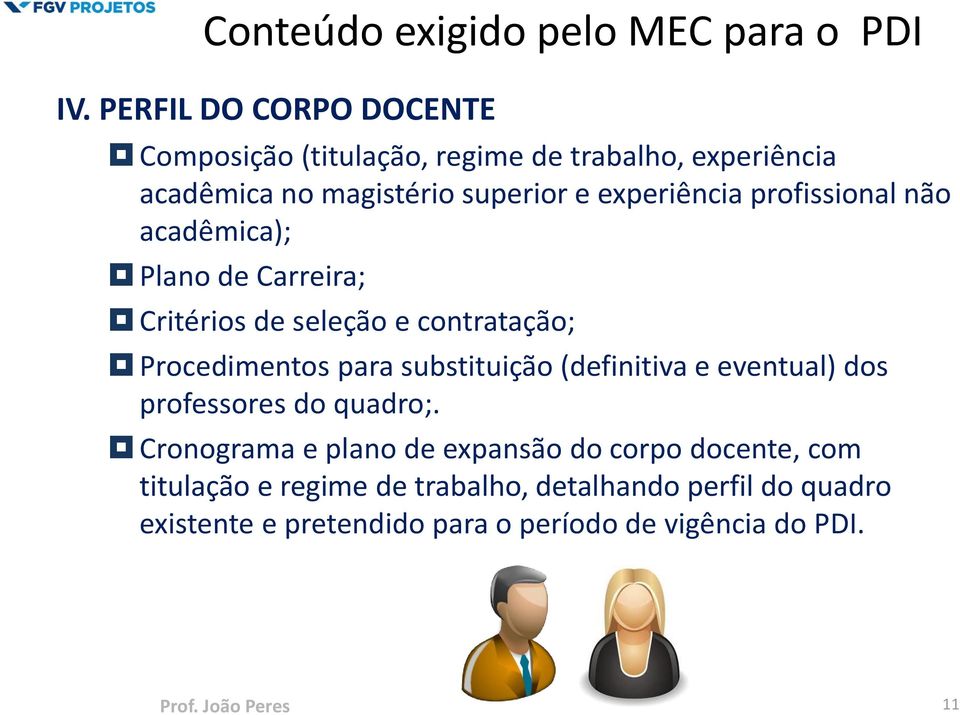 FGV PROJETOS

Conteúdo exigido pelo MEC para o PDI

IV. PERFIL DO CORPO DOCENTE

Composição (titulação, regime de trabalho, experiência acadêmica no magistério superior e experiência profissional não acadêmica);

Plano de Carreira;

Critérios de seleção e contratação;

Procedimentos para substituição (definitiva e eventual) dos professores do quadro;.

Cronograma e plano de expansão do corpo docente, com titulação e regime de trabalho, detalhando perfil do quadro existente e pretendido para o período de vigência do PDI.

Prof. João Peres

11